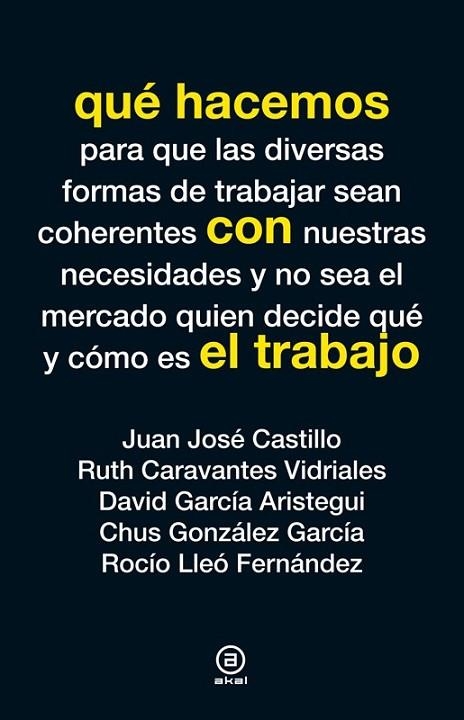 qué hacemos
para que las diversas formas de trabajar sean coherentes con nuestras necesidades y no sea el mercado quien decide qué y cómo es el trabajo

Juan José Castillo
Ruth Caravantes Vidriales
David García Aristegui
Chus González García
Rocío Lleó Fernández

a
akal